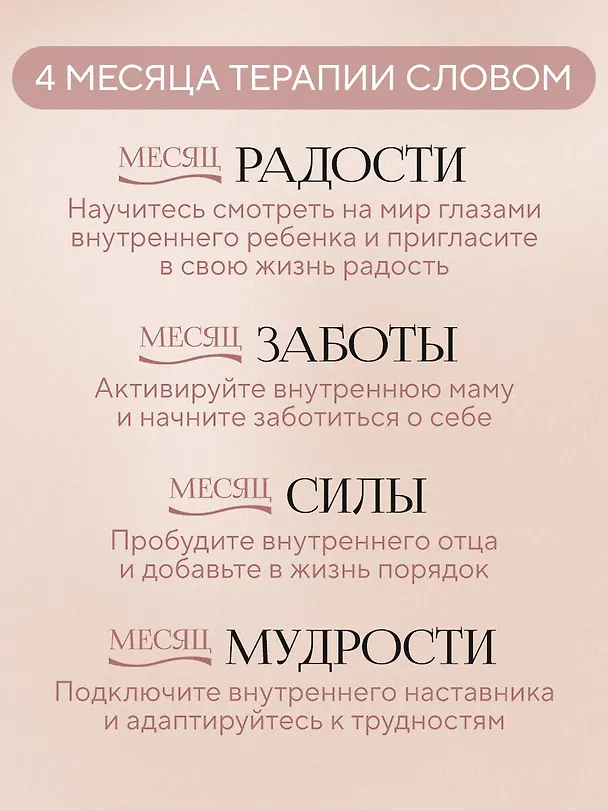 4 МЕСЯЦА ТЕРАПИИ СЛОВОМ

МЕСЯЦ РАДОСТИ

Научитесь смотреть на мир глазами внутреннего ребенка и пригласите в свою жизнь радость

МЕСЯЦ ЗАБОТЫ

Активируйте внутреннюю маму и начните заботиться о себе

МЕСЯЦ СИЛЫ

Пробудите внутреннего отца и добавьте в жизнь порядок

МЕСЯЦ МУДРОСТИ

Подключите внутреннего наставника и адаптируйтесь к трудностям